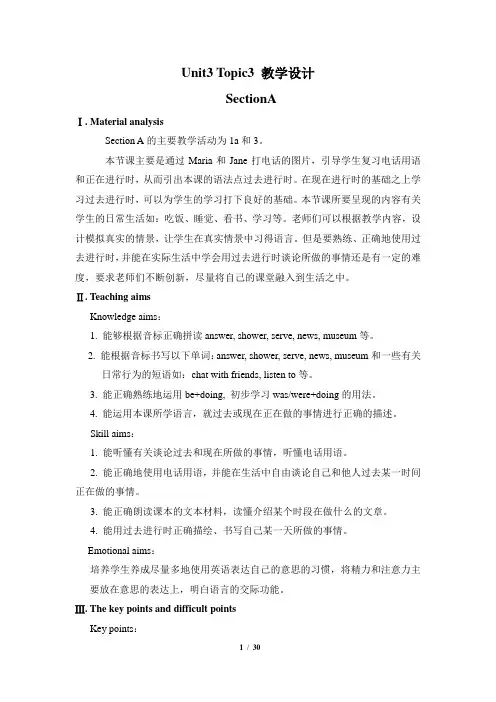 Unit3 Topic3 教学设计

SectionA

Ⅰ. Material analysis

Section A 的主要教学活动为 1a 和 3。

本节课主要是通过 Maria 和 Jane 打电话的图片，引导学生复习电话用语和正在进行时，从而引出本课的语法点过去进行时。在现在进行时的基础之上学习过去进行时，可以为学生的学习打下良好的基础。本节课所要呈现的内容有关学生的日常生活如：吃饭、睡觉、看书、学习等。老师们可以根据教学内容，设计模拟真实的情景，让学生在真实情景中习得语言。但是要熟练、正确地使用过去进行时，并能在实际生活中学会用过去进行时谈论所做的事情还是有一定的难度，要求老师们不断创新，尽量将自己的课堂融入到生活之中。

Ⅱ. Teaching aims

Knowledge aims：

1. 能够根据音标正确拼读 answer, shower, serve, news, museum 等。

2. 能根据音标书写以下单词：answer, shower, serve, news, museum 和一些有关日常行为的短语如：chat with friends, listen to 等。

3. 能正确熟练地运用 be+doing, 初步学习 was/were+doing 的用法。

4. 能运用本课所学语言，就过去或现在正在做的事情进行正确的描述。

Skill aims：

1. 能听懂有关谈论过去和现在所做的事情，听懂电话用语。

2. 能正确地使用电话用语，并能在生活中自由谈论自己和他人过去某一时间正在做的事情。

3. 能正确朗读课本的文本材料，读懂介绍某个时段在做什么的文章。

4. 能用过去进行时正确描绘、书写自己某一天所做的事情。

Emotional aims：

培养学生养成尽量多地使用英语表达自己的意思的习惯，将精力和注意力主要放在意思的表达上，明白语言的交际功能。

Ⅲ. The key points and difficult points

Key points：

1 / 30